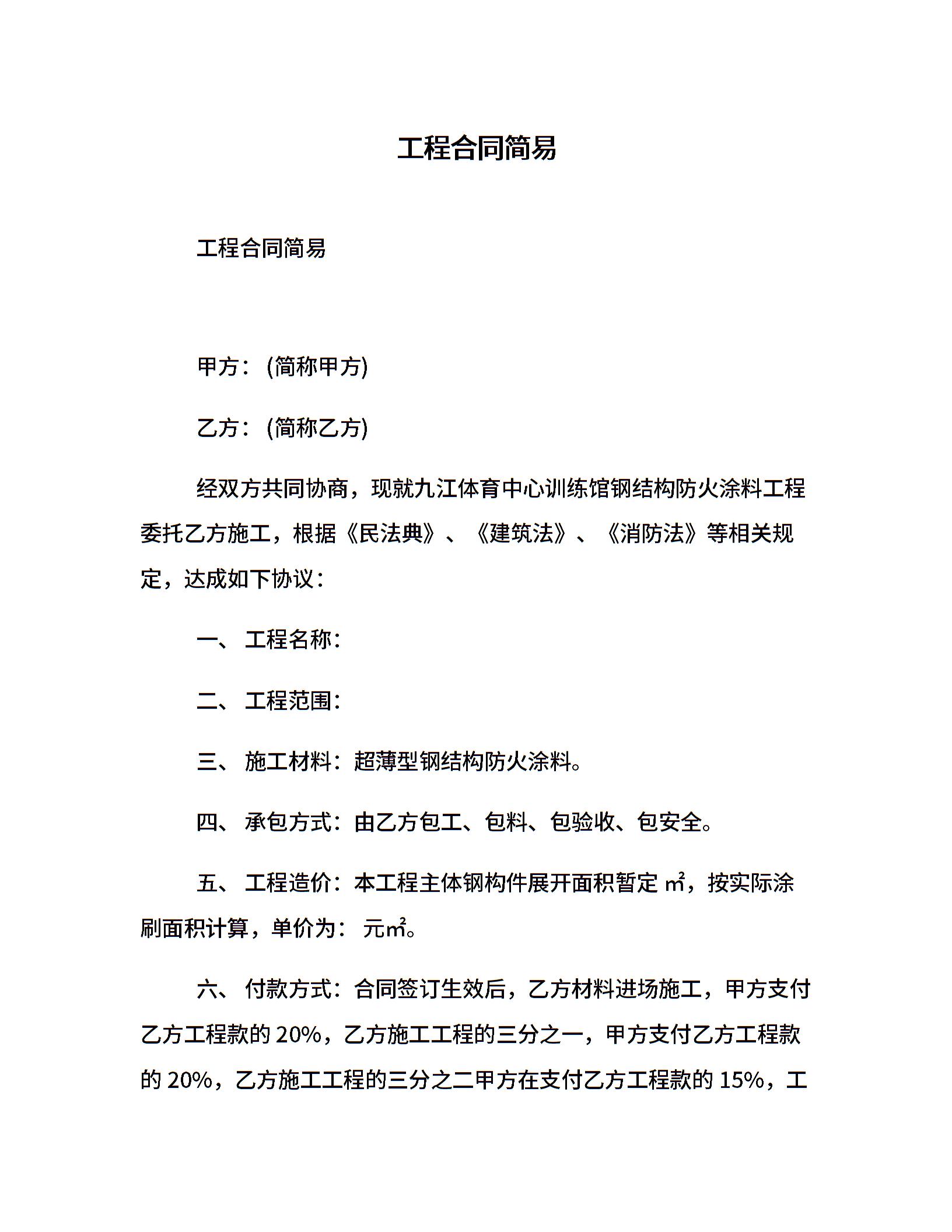 工程合同简易

工程合同简易

甲方：(简称甲方)

乙方：(简称乙方)

经双方共同协商，现就九江体育中心训练馆钢结构防火涂料工程委托乙方施工，根据《民法典》、《建筑法》、《消防法》等相关规定，达成如下协议：

一、 工程名称：

二、 工程范围：

三、 施工材料：超薄型钢结构防火涂料。

四、 承包方式：由乙方包工、包料、包验收、包安全。

五、 工程造价：本工程主体钢构件展开面积暂定 ㎡，按实际涂刷面积计算，单价为： 元㎡。

六、 付款方式：合同签订生效后，乙方材料进场施工，甲方支付乙方工程款的 20%，乙方施工工程的三分之一，甲方支付乙方工程款的 20%，乙方施工工程的三分之二甲方在支付乙方工程款的 15%，工